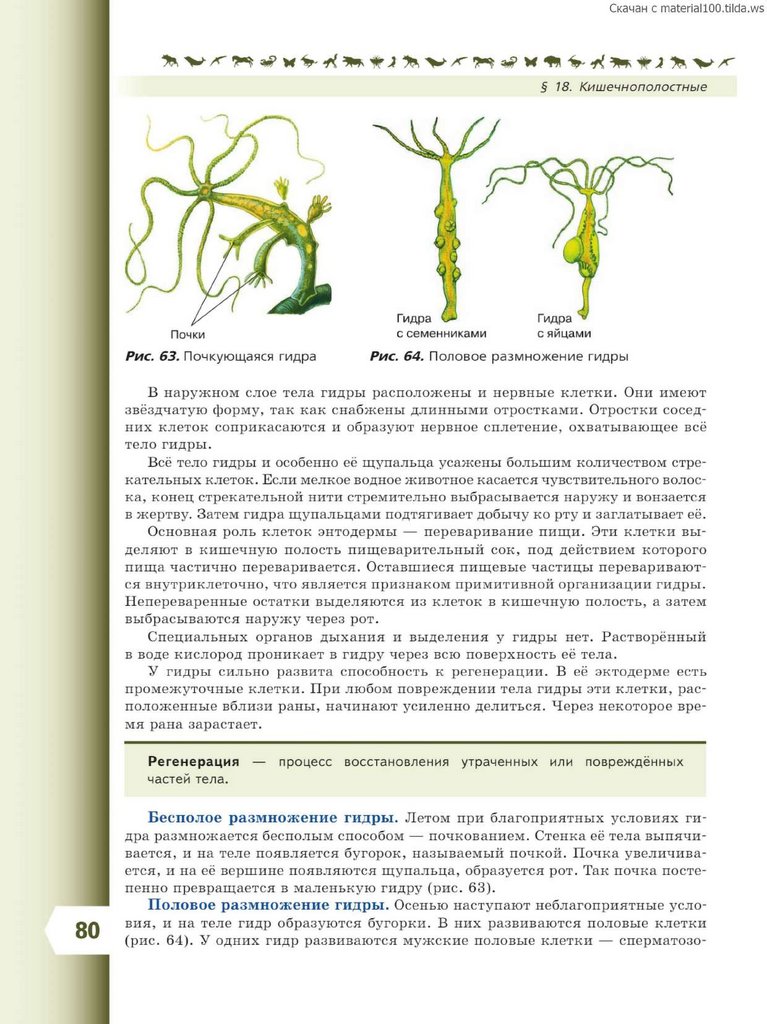 Скачан с material100.tilda.ws

§ 18. Кишечнополостные

Почки

Рис. 63. Почкующаяся гидра

Гидра с семенниками

Гидра с яйцами

Рис. 64. Половое размножение гидры

В наружном слое тела гидры расположены и нервные клетки. Они имеют звёздчатую форму, так как снабжены длинными отростками. Отростки соседних клеток соприкасаются и образуют нервное сплетение, охватывающее всё тело гидры.

Всё тело гидры и особенно её щупальца усажены большим количеством стрекательных клеток. Если мелкое водное животное касается чувствительного волоска, конец стрекательной нити стремительно выбрасывается наружу и вонзается в жертву. Затем гидра щупальцами подтягивает добычу ко рту и заглатывает её.

Основная роль клеток энтодермы — переваривание пищи. Эти клетки выделяют в кишечную полость пищеварительный сок, под действием которого пища частично переваривается. Оставшиеся пищевые частицы перевариваются внутриклеточно, что является признаком примитивной организации гидры. Непереваренные остатки выделяются из клеток в кишечную полость, а затем выбрасываются наружу через рот.

Специальных органов дыхания и выделения у гидры нет. Растворённый в воде кислород проникает в гидру через всю поверхность её тела.

У гидры сильно развита способность к регенерации. В её эктодерме есть промежуточные клетки. При любом повреждении тела гидры эти клетки, расположенные вблизи раны, начинают усиленно делиться. Через некоторое время рана зарастает.

Регенерация — процесс восстановления утраченных или повреждённых частей тела.

Бесполое размножение гидры. Летом при благоприятных условиях гидра размножается бесполым способом — почкованием. Стенка её тела выпячивается, и на теле появляется бугорок, называемый почкой. Почка увеличивается, и на её вершине появляются щупальца, образуется рот. Так почка постепенно превращается в маленькую гидру (рис. 63).

Половое размножение гидры. Осенью наступают неблагоприятные условия, и на теле гидр образуются бугорки. В них развиваются половые клетки (рис. 64). У одних гидр развиваются мужские половые клетки — сперматозо-

80